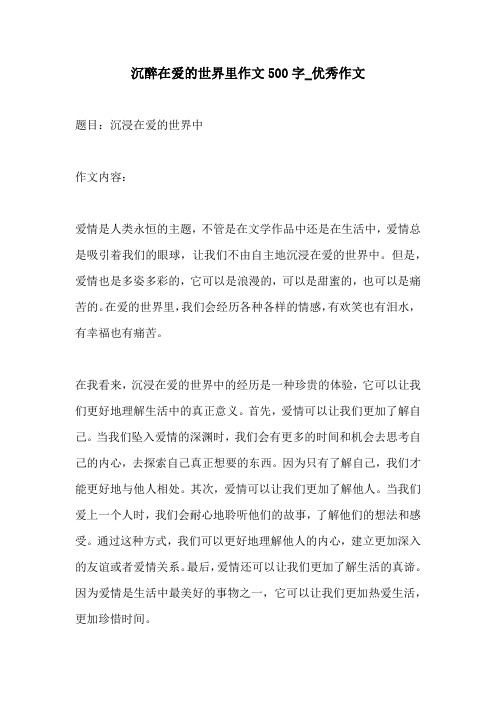 沉醉在爱的世界里作文 500 字_优秀作文

题目：沉浸在爱的世界中

作文内容：

爱情是人类永恒的主题，不管是在文学作品中还是在生活中，爱情总是吸引着我们的眼球，让我们不由自主地沉浸在爱的世界中。但是，爱情也是多姿多彩的，它可以是浪漫的，可以是甜蜜的，也可以是痛苦的。在爱的世界里，我们会经历各种各样的情感，有欢笑也有泪水，有幸福也有痛苦。

在我看来，沉浸在爱的世界中的经历是一种珍贵的体验，它可以让我们更好地理解生活中的真正意义。首先，爱情可以让我们更加了解自己。当我们坠入爱情的深渊时，我们会有更多的时间和机会去思考自己的内心，去探索自己真正想要的东西。因为只有了解自己，我们才能更好地与他人相处。其次，爱情可以让我们更加了解他人。当我们爱上一个人时，我们会耐心地聆听他们的故事，了解他们的想法和感受。通过这种方式，我们可以更好地理解他人的内心，建立更加深入的友谊或者爱情关系。最后，爱情还可以让我们更加了解生活的真谛。因为爱情是生活中最美好的事物之一，它可以让我们更加热爱生活，更加珍惜时间。